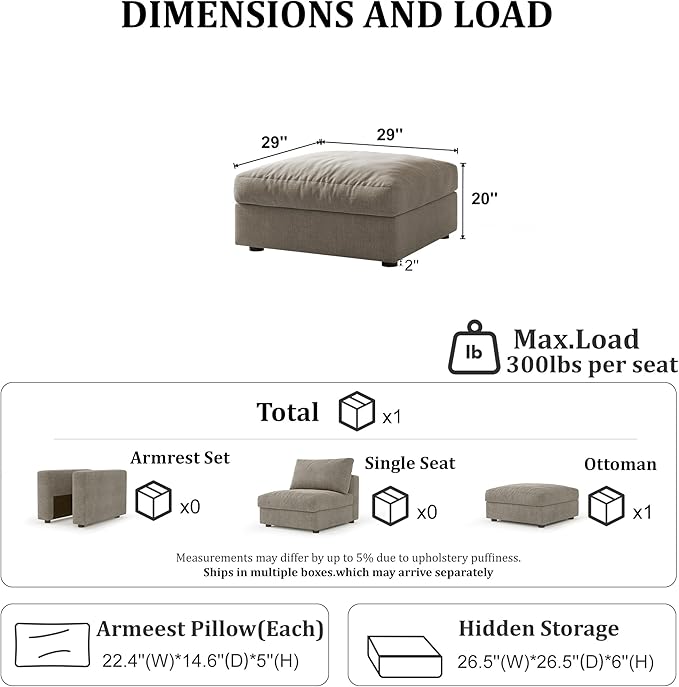 DIMENSIONS AND LOAD

29''
29''
20''
2''

lb
Max.Load
300lbs per seat

Total x1

Armrest Set x0
Single Seat x0
Ottoman x1

Measurements may differ by up to 5% due to upholstery puffiness.
Ships in multiple boxes.which may arrive separately

Armeest Pillow(Each)
22.4''(W)*14.6''(D)*5''(H)

Hidden Storage
26.5''(W)*26.5''(D)*6''(H)